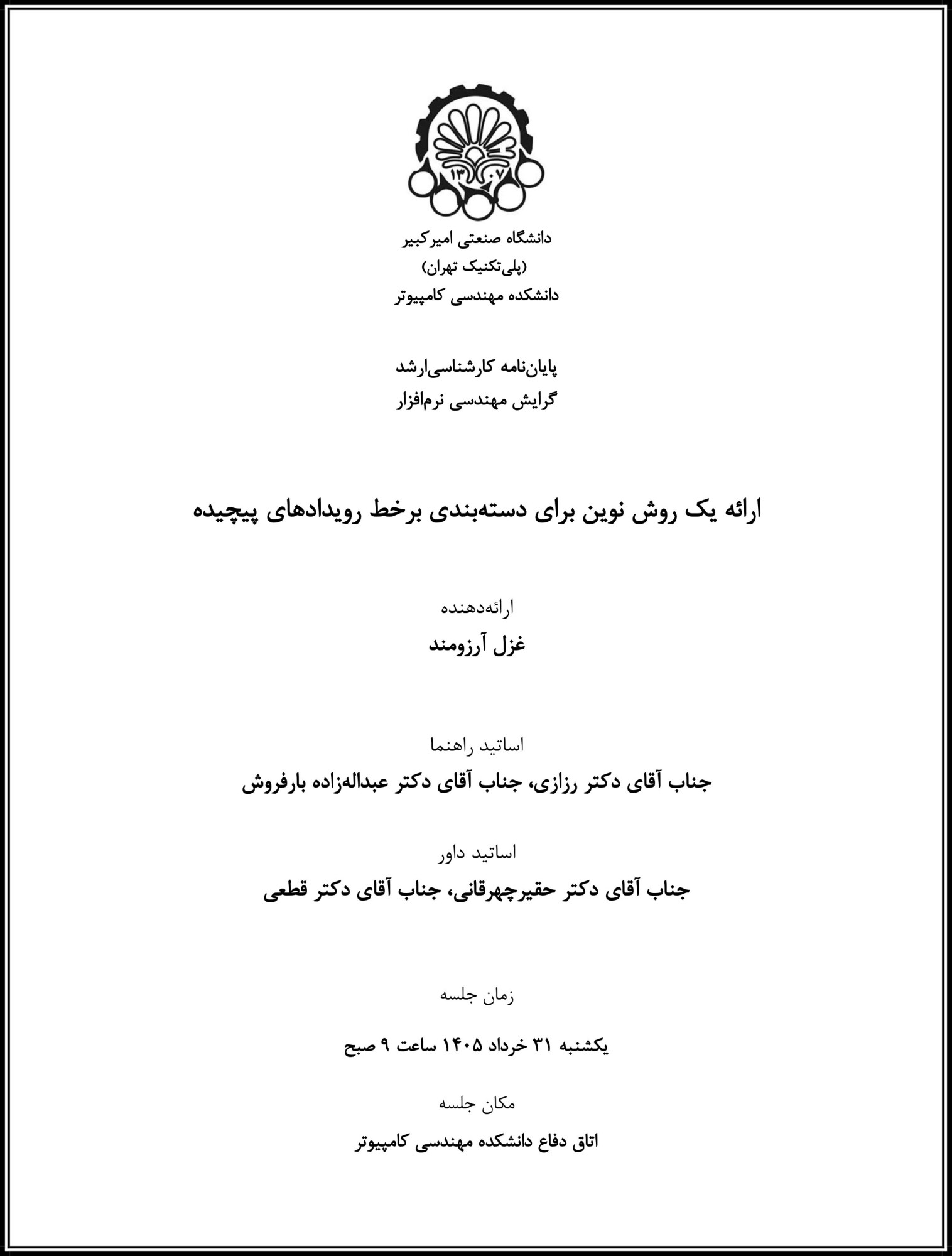 ۱۳۰۷

دانشگاه صنعتی امیرکبیر
(پلی‌تکنیک تهران)
دانشکده مهندسی کامپیوتر

پایان‌نامه کارشناسی‌ارشد
گرایش مهندسی نرم‌افزار

ارائه یک روش نوین برای دسته‌بندی برخط رویدادهای پیچیده

ارائه‌دهنده
غزل آرزومند

اساتید راهنما
جناب آقای دکتر رزازی، جناب آقای دکتر عبداله‌زاده بارفروش

اساتید داور
جناب آقای دکتر حقیرچهرقانی، جناب آقای دکتر قطعی

زمان جلسه
یکشنبه ۳۱ خرداد ۱۴۰۵ ساعت ۹ صبح

مکان جلسه
اتاق دفاع دانشکده مهندسی کامپیوتر